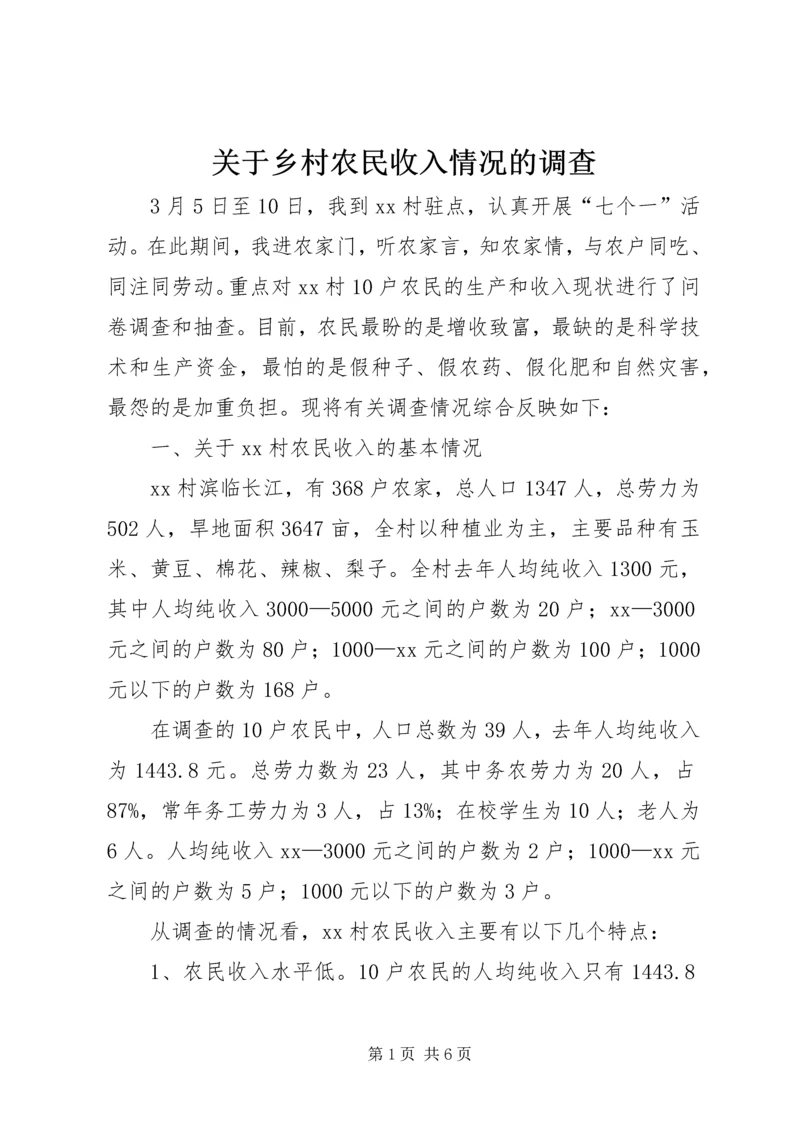 关于乡村农民收入情况的调查

3月5日至10日，我到xx村驻点，认真开展“七个一”活动。在此期间，我进农家门，听农家言，知农家情，与农户同吃、同注同劳动。重点对xx村10户农民的生产和收入现状进行了问卷调查和抽查。目前，农民最盼的是增收致富，最缺的是科学技术和生产资金，最怕的是假种子、假农药、假化肥和自然灾害，最怨的是加重负担。现将有关调查情况综合反映如下：

一、关于xx村农民收入的基本情况

xx村滨临长江，有368户农家，总人口1347人，总劳力为502人，旱地面积3647亩，全村以种植业为主，主要品种有玉米、黄豆、棉花、辣椒、梨子。全村去年人均纯收入1300元，其中人均纯收入3000—5000元之间的户数为20户；xx—3000元之间的户数为80户；1000—xx元之间的户数为100户；1000元以下的户数为168户。

在调查的10户农民中，人口总数为39人，去年人均纯收入为1443.8元。总劳力数为23人，其中务农劳力为20人，占87%，常年务工劳力为3人，占13%；在校学生为10人；老人为6人。人均纯收入xx—3000元之间的户数为2户；1000—xx元之间的户数为5户；1000元以下的户数为3户。

从调查的情况看，xx村农民收入主要有以下几个特点：

1、农民收入水平低。10户农民的人均纯收入只有1443.8

第1页 共6页